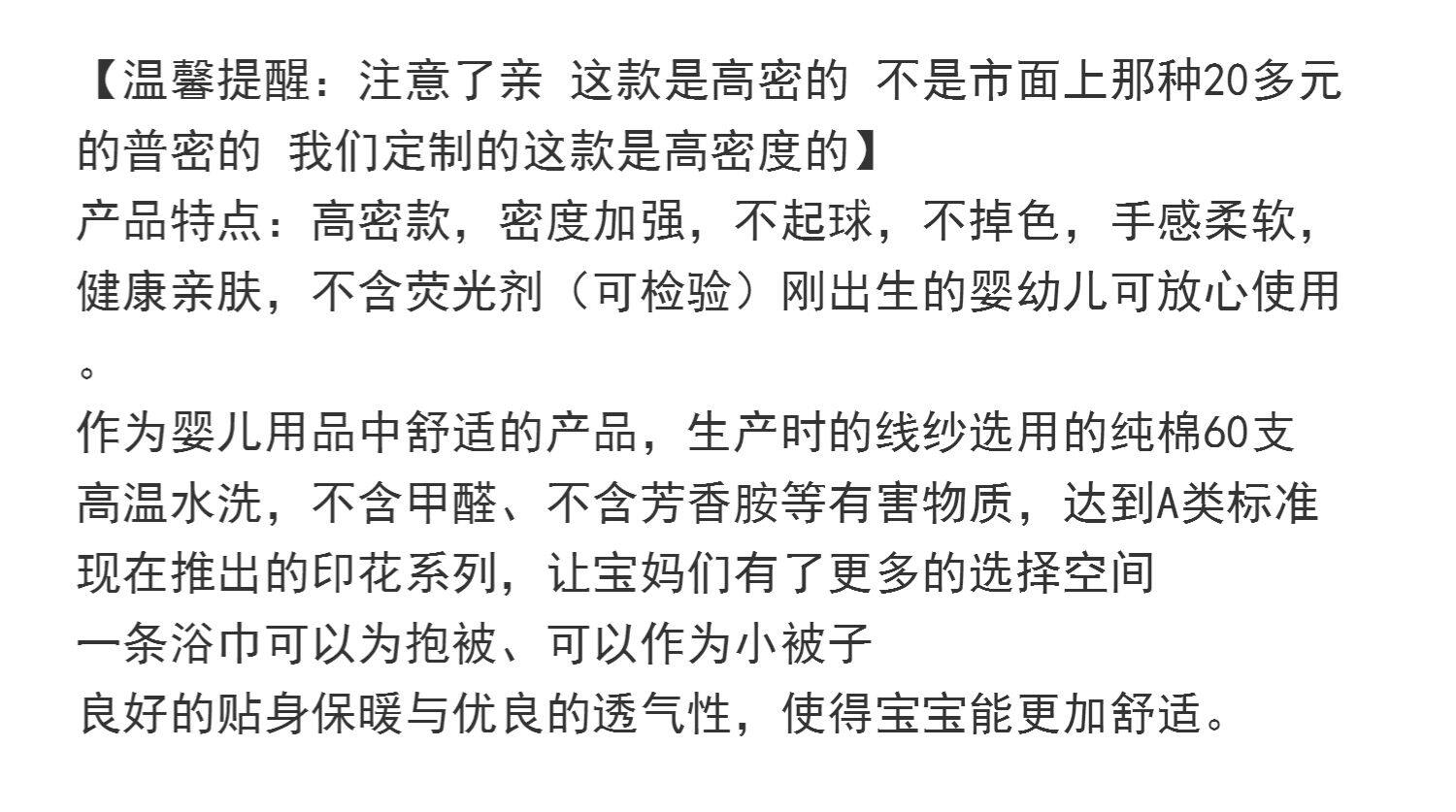 【温馨提醒：注意了亲 这款是高密的 不是市面上那种20多元的普密的 我们定制的这款是高密度的】

产品特点：高密款，密度加强，不起球，不掉色，手感柔软，健康亲肤，不含荧光剂（可检验）刚出生的婴幼儿可放心使用。

作为婴儿用品中舒适的产品，生产时的线纱选用的纯棉60支

高温水洗，不含甲醛、不含芳香胺等有害物质，达到A类标准

现在推出的印花系列，让宝妈们有了更多的选择空间

一条浴巾可以为抱被、可以作为小被子

良好的贴身保暖与优良的透气性，使得宝宝能更加舒适。